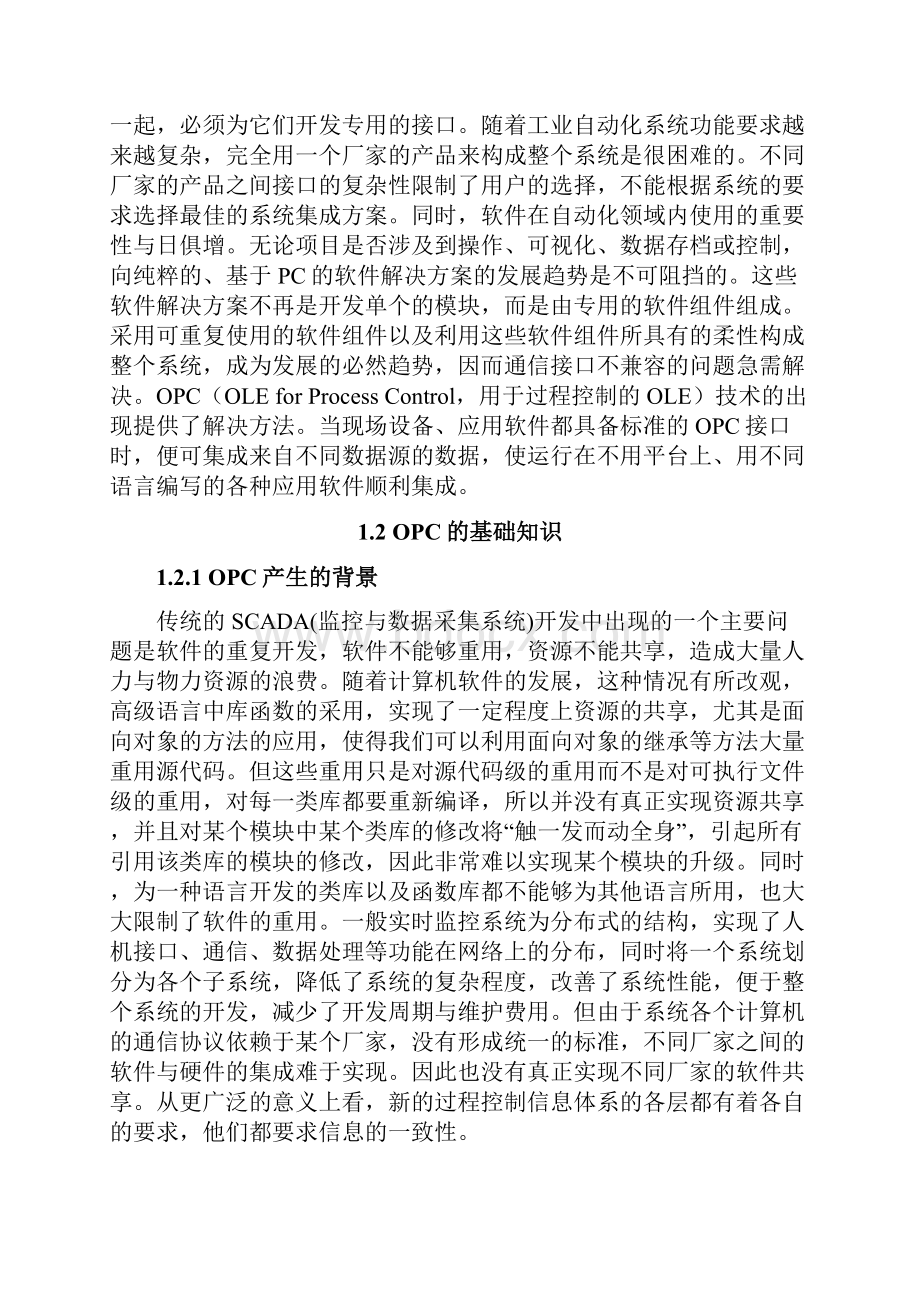 一起，必须为它们开发专用的接口。随着工业自动化系统功能要求越来越复杂，完全用一个厂家的产品来构成整个系统是很困难的。不同厂家的产品之间接口的复杂性限制了用户的选择，不能根据系统的要求选择最佳的系统集成方案。同时，软件在自动化领域内使用的重要性与日俱增。无论项目是否涉及到操作、可视化、数据存档或控制，向纯粹的、基于PC的软件解决方案的发展趋势是不可阻挡的。这些软件解决方案不再是开发单个的模块，而是由专用的软件组件组成。采用可重复使用的软件组件以及利用这些软件组件所具有的柔性构成整个系统，成为发展的必然趋势，因而通信接口不兼容的问题急需解决。OPC（OLE for Process Control，用于过程控制的OLE）技术的出现提供了解决方法。当现场设备、应用软件都具备标准的OPC接口时，便可集成来自不同数据源的数据，使运行在不用平台上、用不同语言编写的各种应用软件顺利集成。

1.2 OPC的基础知识

1.2.1 OPC产生的背景

传统的SCADA(监控与数据采集系统)开发中出现的一个主要问题是软件的重复开发，软件不能够重用，资源不能共享，造成大量人力与物力资源的浪费。随着计算机软件的发展，这种情况有所改观，高级语言中库函数的采用，实现了一定程度上资源的共享，尤其是面向对象的方法的应用，使得我们可以利用面向对象的继承等方法大量重用源代码。但这些重用只是对源代码级的重用而不是对可执行文件级的重用，对每一类库都要重新编译，所以并没有真正实现资源共享，并且对某个模块中某个类库的修改将“触一发而动全身”，引起所有引用该类库的模块的修改，因此非常难以实现某个模块的升级。同时，为一种语言开发的类库以及函数库都不能够为其他语言所用，也大大限制了软件的重用。一般实时监控系统为分布式的结构，实现了人机接口、通信、数据处理等功能在网络上的分布，同时将一个系统划分为各个子系统，降低了系统的复杂程度，改善了系统性能，便于整个系统的开发，减少了开发周期与维护费用。但由于系统各个计算机的通信协议依赖于某个厂家，没有形成统一的标准，不同厂家之间的软件与硬件的集成难于实现。因此也没有真正实现不同厂家的软件共享。从更广泛的意义上看，新的过程控制信息体系的各层都有着各自的要求，他们都要求信息的一致性。